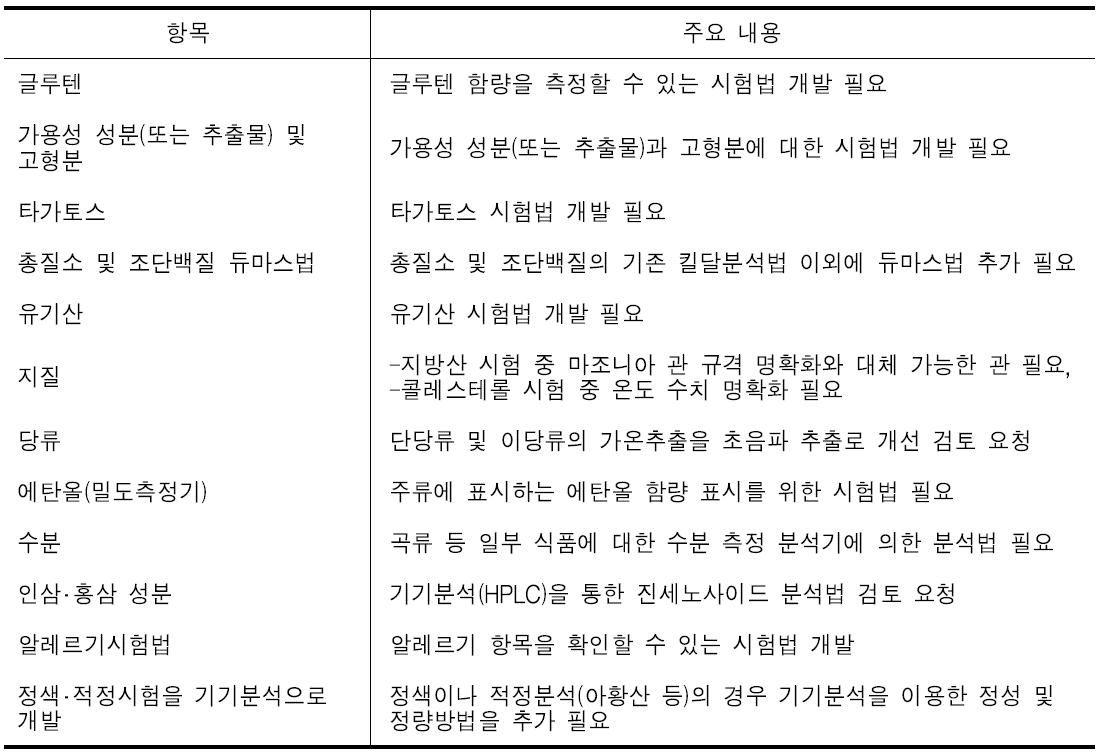 | 항목 | 주요 내용 |
|---|---|
| 글루텐 | 글루텐 함량을 측정할 수 있는 시험법 개발 필요 |
| 가용성 성분(또는 추출물) 및 고형분 | 가용성 성분(또는 추출물)과 고형분에 대한 시험법 개발 필요 |
| 타가토스 | 타가토스 시험법 개발 필요 |
| 총질소 및 조단백질 듀마스법 | 총질소 및 조단백질의 기존 킬달분석법 이외에 듀마스법 추가 필요 |
| 유기산 | 유기산 시험법 개발 필요 |
| 지질 | -지방산 시험 중 마조니아 관 규격 명확화와 대체 가능한 관 필요, -콜레스테롤 시험 중 온도 수치 명확화 필요 |
| 당류 | 단당류 및 이당류의 가온추출을 초음파 추출로 개선 검토 요청 |
| 에탄올(밀도측정기) | 주류에 표시하는 에탄올 함량 표시를 위한 시험법 필요 |
| 수분 | 곡류 등 일부 식품에 대한 수분 측정 분석기에 의한 분석법 필요 |
| 인삼·홍삼 성분 | 기기분석(HPLC)을 통한 진세노사이드 분석법 검토 요청 |
| 알레르기시험법 | 알레르기 항목을 확인할 수 있는 시험법 개발 |
| 정색·적정시험을 기기분석으로 개발 | 정색이나 적정분석(아황산 등)의 경우 기기분석을 이용한 정성 및 정량방법을 추가 필요 |